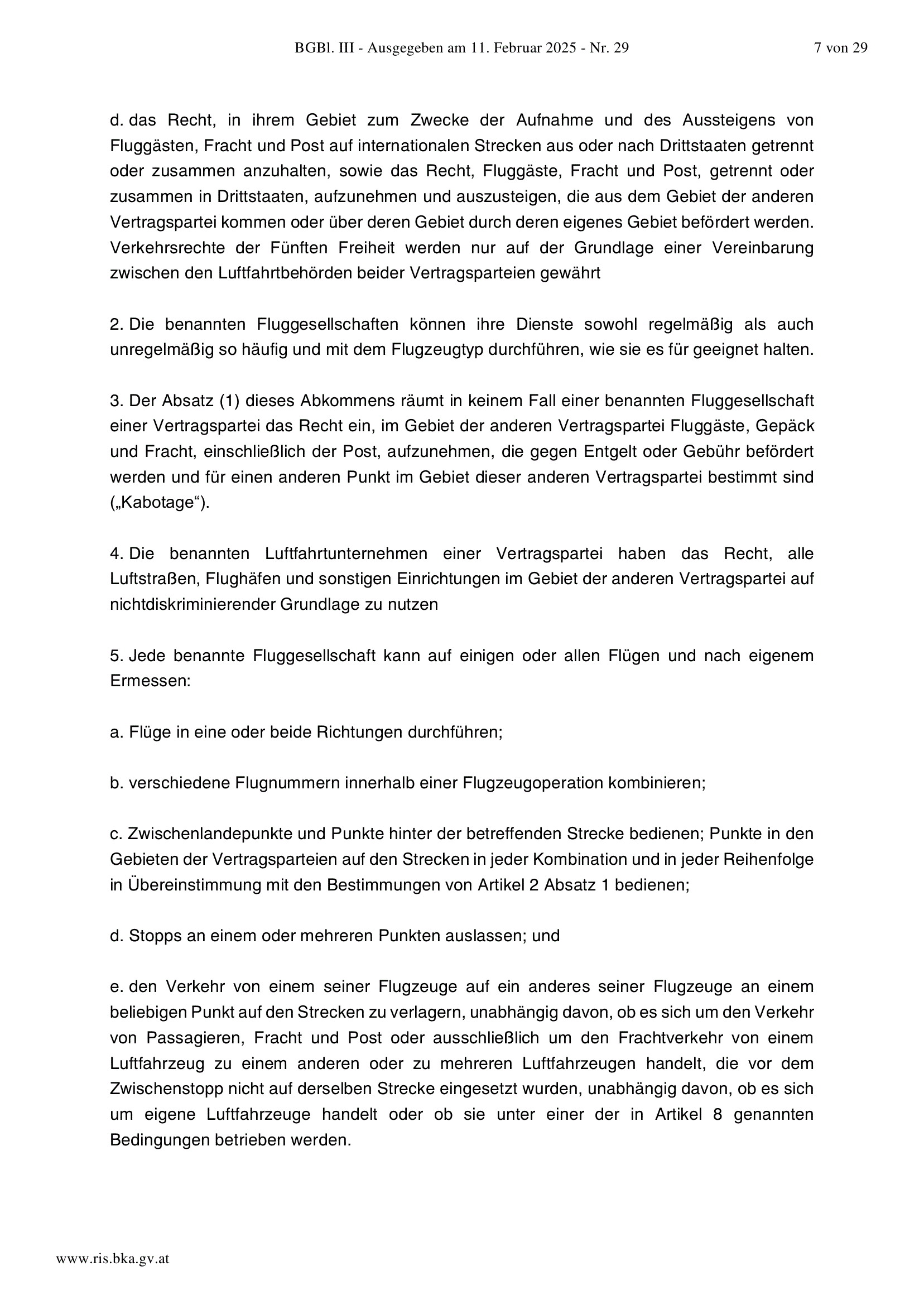 BGBl. III - Ausgegeben am 11. Februar 2025 - Nr. 29 7 von 29

d. das Recht, in ihrem Gebiet zum Zwecke der Aufnahme und des Aussteigens von Fluggästen, Fracht und Post auf internationalen Strecken aus oder nach Drittstaaten getrennt oder zusammen anzuhalten, sowie das Recht, Fluggäste, Fracht und Post, getrennt oder zusammen in Drittstaaten, aufzunehmen und auszusteigen, die aus dem Gebiet der anderen Vertragspartei kommen oder über deren Gebiet durch deren eigenes Gebiet befördert werden. Verkehrsrechte der Fünften Freiheit werden nur auf der Grundlage einer Vereinbarung zwischen den Luftfahrtbehörden beider Vertragsparteien gewährt

2. Die benannten Fluggesellschaften können ihre Dienste sowohl regelmäßig als auch unregelmäßig so häufig und mit dem Flugzeugtyp durchführen, wie sie es für geeignet halten.

3. Der Absatz (1) dieses Abkommens räumt in keinem Fall einer benannten Fluggesellschaft einer Vertragspartei das Recht ein, im Gebiet der anderen Vertragspartei Fluggäste, Gepäck und Fracht, einschließlich der Post, aufzunehmen, die gegen Entgelt oder Gebühr befördert werden und für einen anderen Punkt im Gebiet dieser anderen Vertragspartei bestimmt sind („Kabotage“).

4. Die benannten Luftfahrtunternehmen einer Vertragspartei haben das Recht, alle Luftstraßen, Flughäfen und sonstigen Einrichtungen im Gebiet der anderen Vertragspartei auf nichtdiskriminierender Grundlage zu nutzen

5. Jede benannte Fluggesellschaft kann auf einigen oder allen Flügen und nach eigenem Ermessen:

a. Flüge in eine oder beide Richtungen durchführen;

b. verschiedene Flugnummern innerhalb einer Flugzeugoperation kombinieren;

c. Zwischenlandepunkte und Punkte hinter der betreffenden Strecke bedienen; Punkte in den Gebieten der Vertragsparteien auf den Strecken in jeder Kombination und in jeder Reihenfolge in Übereinstimmung mit den Bestimmungen von Artikel 2 Absatz 1 bedienen;

d. Stopps an einem oder mehreren Punkten auslassen; und

e. den Verkehr von einem seiner Flugzeuge auf ein anderes seiner Flugzeuge an einem beliebigen Punkt auf den Strecken zu verlagern, unabhängig davon, ob es sich um den Verkehr von Passagieren, Fracht und Post oder ausschließlich um den Frachtverkehr von einem Luftfahrzeug zu einem anderen oder zu mehreren Luftfahrzeugen handelt, die vor dem Zwischenstopp nicht auf derselben Strecke eingesetzt wurden, unabhängig davon, ob es sich um eigene Luftfahrzeuge handelt oder ob sie unter einer der in Artikel 8 genannten Bedingungen betrieben werden.

www.ris.bka.gv.at